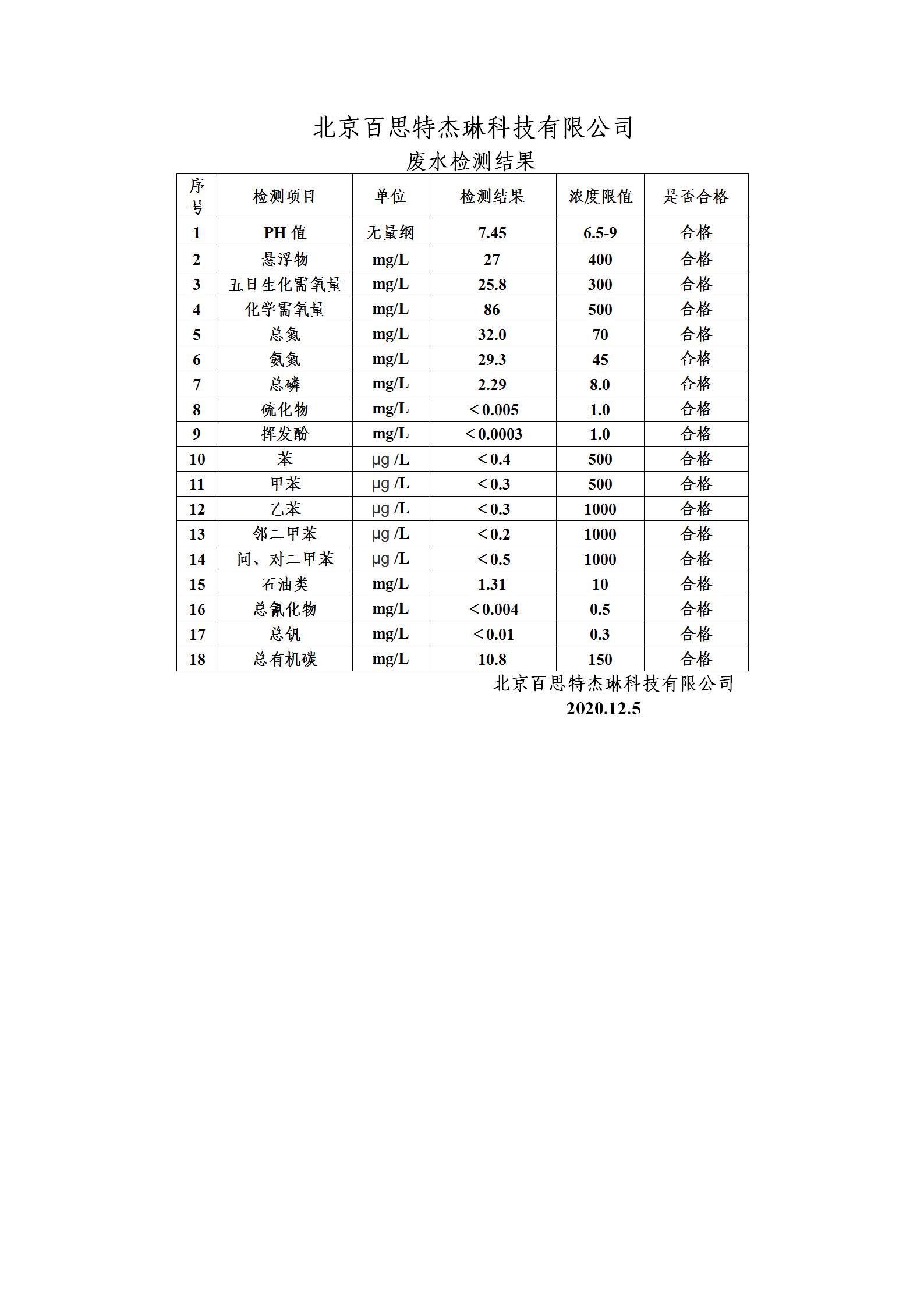 北京百思特杰琳科技有限公司

废水检测结果

| 序号 | 检测项目 | 单位 | 检测结果 | 浓度限值 | 是否合格 |
|---|---|---|---|---|---|
| 1 | PH 值 | 无量纲 | 7.45 | 6.5-9 | 合格 |
| 2 | 悬浮物 | mg/L | 27 | 400 | 合格 |
| 3 | 五日生化需氧量 | mg/L | 25.8 | 300 | 合格 |
| 4 | 化学需氧量 | mg/L | 86 | 500 | 合格 |
| 5 | 总氮 | mg/L | 32.0 | 70 | 合格 |
| 6 | 氨氮 | mg/L | 29.3 | 45 | 合格 |
| 7 | 总磷 | mg/L | 2.29 | 8.0 | 合格 |
| 8 | 硫化物 | mg/L | ＜0.005 | 1.0 | 合格 |
| 9 | 挥发酚 | mg/L | ＜0.0003 | 1.0 | 合格 |
| 10 | 苯 | μg /L | ＜0.4 | 500 | 合格 |
| 11 | 甲苯 | μg /L | ＜0.3 | 500 | 合格 |
| 12 | 乙苯 | μg /L | ＜0.3 | 1000 | 合格 |
| 13 | 邻二甲苯 | μg /L | ＜0.2 | 1000 | 合格 |
| 14 | 间、对二甲苯 | μg /L | ＜0.5 | 1000 | 合格 |
| 15 | 石油类 | mg/L | 1.31 | 10 | 合格 |
| 16 | 总氰化物 | mg/L | ＜0.004 | 0.5 | 合格 |
| 17 | 总钒 | mg/L | ＜0.01 | 0.3 | 合格 |
| 18 | 总有机碳 | mg/L | 10.8 | 150 | 合格 |

北京百思特杰琳科技有限公司
2020.12.5